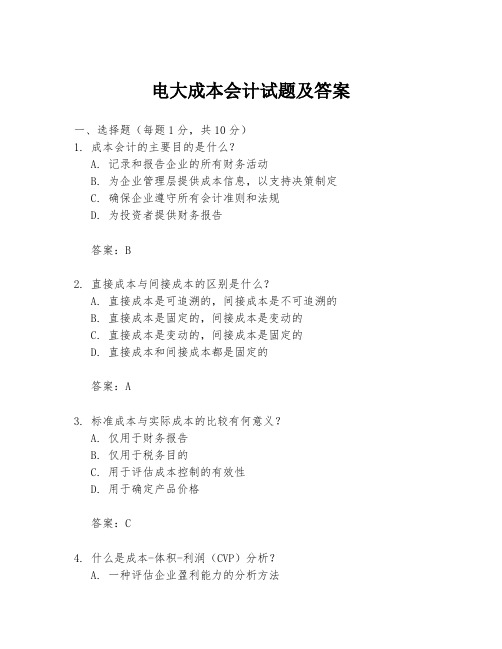 电大成本会计试题及答案

一、选择题（每题1分，共10分）

1. 成本会计的主要目的是什么？
A. 记录和报告企业的所有财务活动
B. 为企业管理层提供成本信息，以支持决策制定
C. 确保企业遵守所有会计准则和法规
D. 为投资者提供财务报告

答案：B

2. 直接成本与间接成本的区别是什么？
A. 直接成本是可追溯的，间接成本是不可追溯的
B. 直接成本是固定的，间接成本是变动的
C. 直接成本是变动的，间接成本是固定的
D. 直接成本和间接成本都是固定的

答案：A

3. 标准成本与实际成本的比较有何意义？
A. 仅用于财务报告
B. 仅用于税务目的
C. 用于评估成本控制的有效性
D. 用于确定产品价格

答案：C

4. 什么是成本-体积-利润（CVP）分析？
A. 一种评估企业盈利能力的分析方法